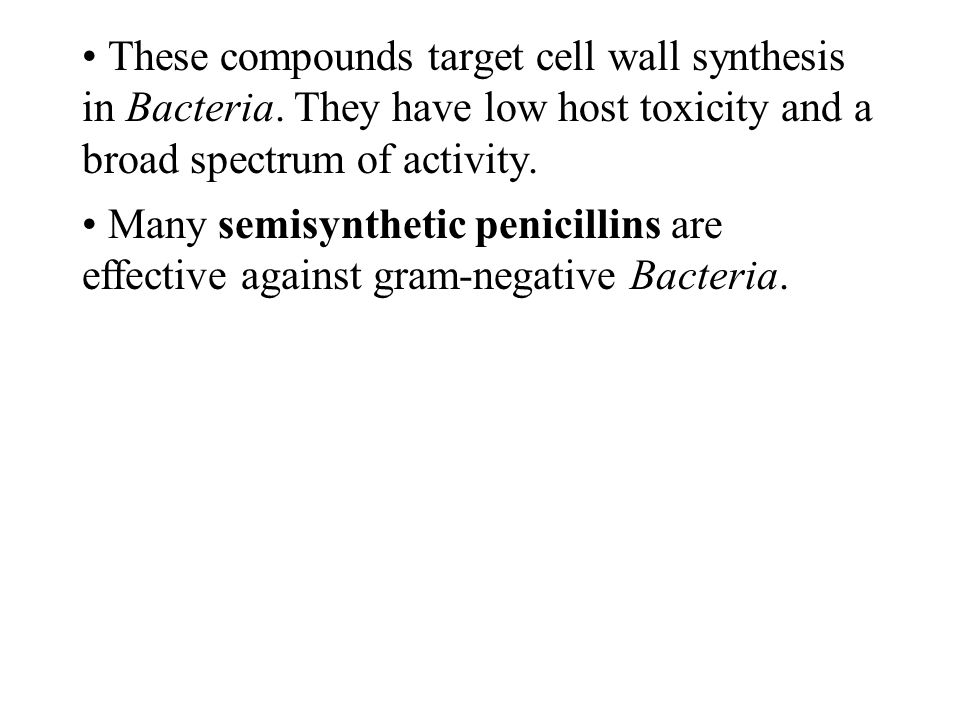 • These compounds target cell wall synthesis in Bacteria. They have low host toxicity and a broad spectrum of activity.

• Many semisynthetic penicillins are effective against gram-negative Bacteria.